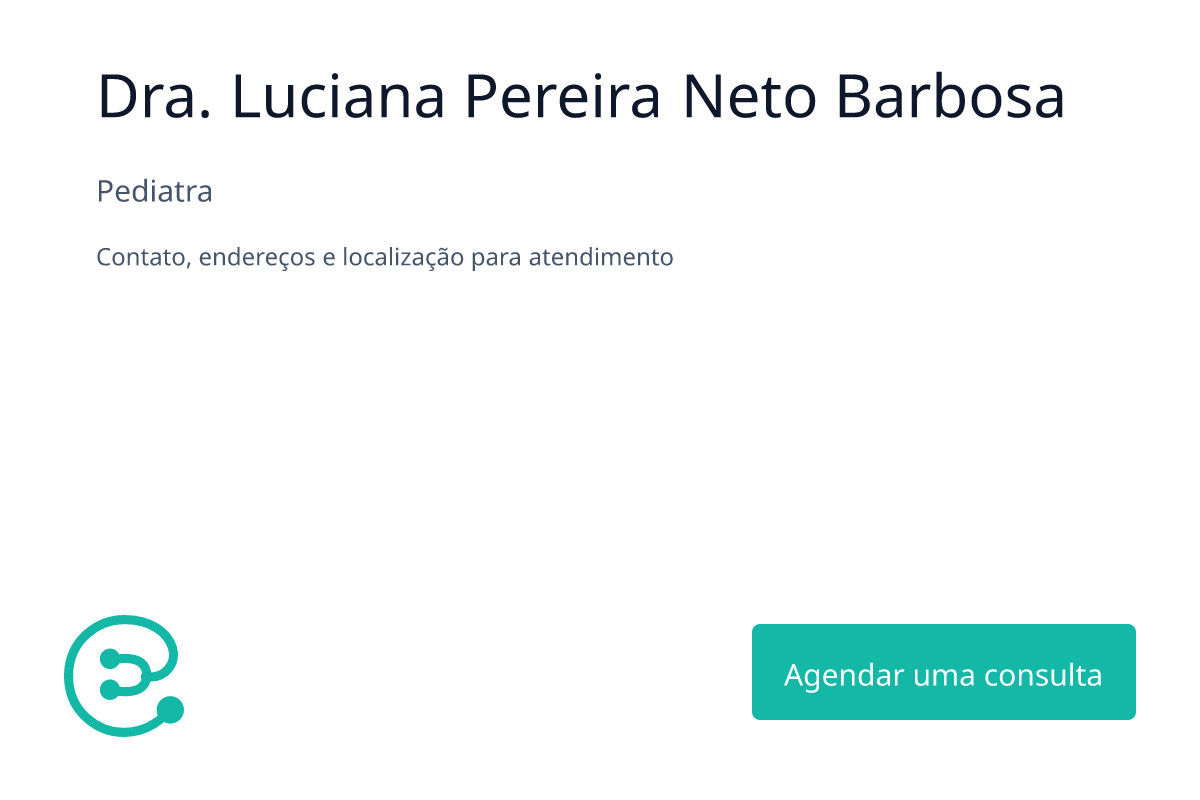 Dra. Luciana Pereira Neto Barbosa

Pediatra

Contato, endereços e localização para atendimento

Agendar uma consulta